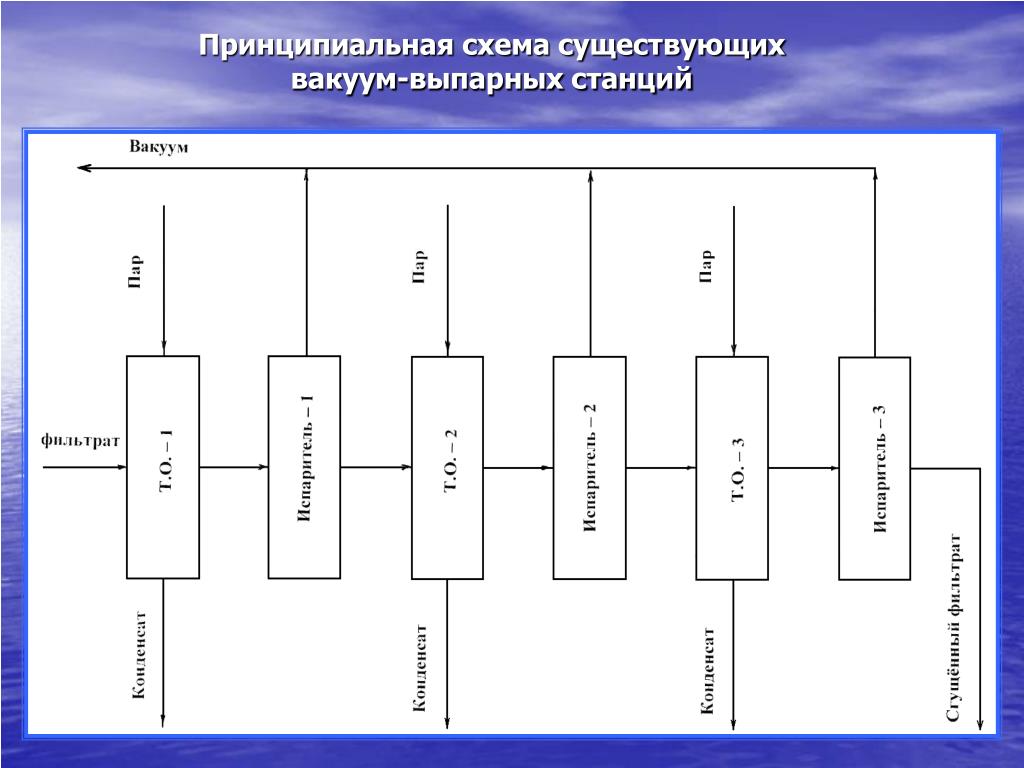 Принципиальная схема существующих вакуум-выпарных станций

Вакуум

Пар

Пар

Пар

фильтрат

Т.О. – 1

Испаритель – 1

Т.О. – 2

Испаритель – 2

Т.О. – 3

Испаритель – 3

Конденсат

Конденсат

Конденсат

Сгущённый фильтрат